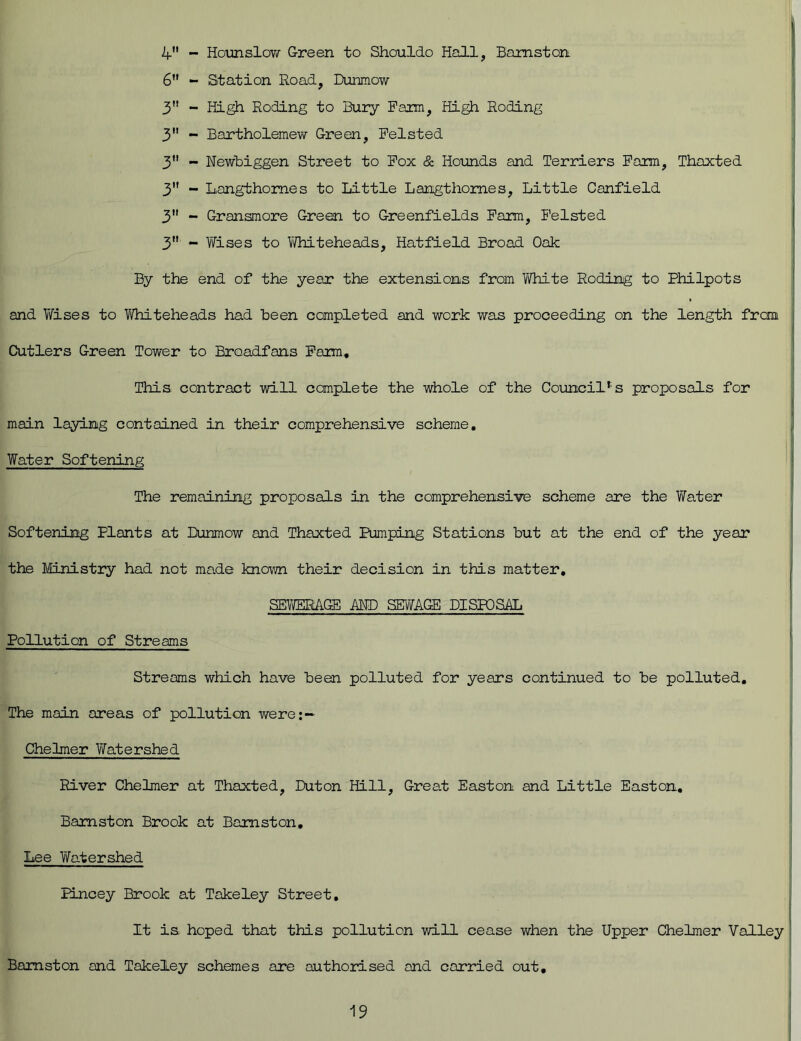 4" - Hounslow Green to Shouldo Hall, Barnston
6" - Station Road, Dunmow
3" - High Roding to Bury Farm, High Roding
3" - Bartholemew Green, Felsted
3" - Newbiggen Street to Fox & Hounds and Terriers Farm, Thaxted
3" - Langthornes to Little Langthornes, Little Canfield
3" - Gransmore Green to Greenfields Farm, Felsted
3" - Wises to Whiteheads, Hatfield Broad Oak

By the end of the year the extensions from White Roding to Philpots and Wises to Whiteheads had been completed and work was proceeding on the length from Cutlers Green Tower to Broadfans Farm.

This contract will complete the whole of the Council's proposals for main laying contained in their comprehensive scheme.

Water Softening

The remaining proposals in the comprehensive scheme are the Water Softening Plants at Dunmow and Thaxted Pumping Stations but at the end of the year the Ministry had not made known their decision in this matter.

SEWERAGE AND SEWAGE DISPOSAL

Pollution of Streams

Streams which have been polluted for years continued to be polluted. The main areas of pollution were:-

Chelmer Watershed

River Chelmer at Thaxted, Duton Hill, Great Easton and Little Easton.

Barnston Brook at Barnston.

Lee Watershed

Pincey Brook at Takeley Street.

It is hoped that this pollution will cease when the Upper Chelmer Valley Barnston and Takeley schemes are authorised and carried out.

19